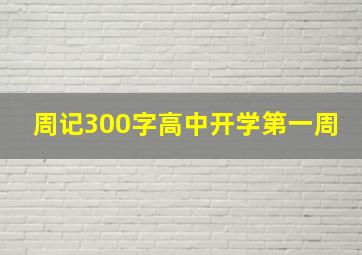 周记300字高中开学第一周